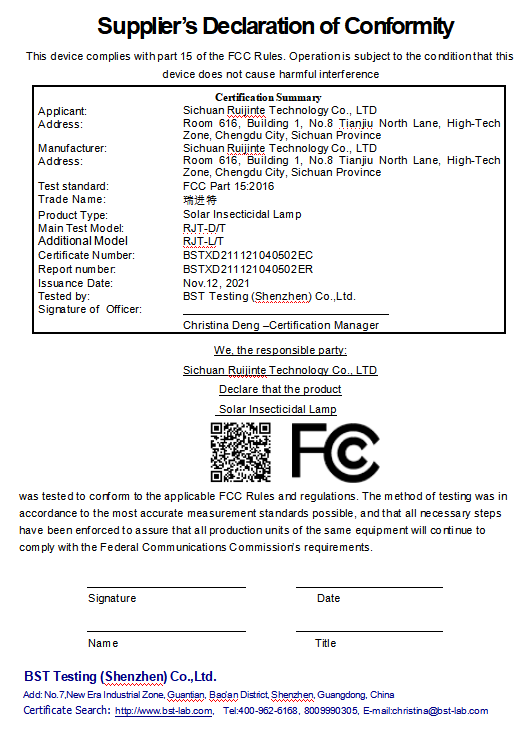 Supplier's Declaration of Conformity

This device complies with part 15 of the FCC Rules. Operation is subject to the condition that this device does not cause harmful interference

Certification Summary

| | |
|---|---|
| Applicant: | Sichuan Ruijinte Technology Co., LTD |
| Address: | Room 616, Building 1, No.8 Tianjiu North Lane, High-Tech Zone, Chengdu City, Sichuan Province |
| Manufacturer: | Sichuan Ruijinte Technology Co., LTD |
| Address: | Room 616, Building 1, No.8 Tianjiu North Lane, High-Tech Zone, Chengdu City, Sichuan Province |
| Test standard: | FCC Part 15:2016 |
| Trade Name: | 瑞进特 |
| Product Type: | Solar Insecticidal Lamp |
| Main Test Model: | RJT-D/T |
| Additional Model | RJT-L/T |
| Certificate Number: | BSTXD211121040502EC |
| Report number: | BSTXD211121040502ER |
| Issuance Date: | Nov.12, 2021 |
| Tested by: | BST Testing (Shenzhen) Co.,Ltd. |
| Signature of Officer: | |
| | Christina Deng –Certification Manager |

We, the responsible party:

Sichuan Ruijinte Technology Co., LTD

Declare that the product

Solar Insecticidal Lamp

FC

was tested to conform to the applicable FCC Rules and regulations. The method of testing was in accordance to the most accurate measurement standards possible, and that all necessary steps have been enforced to assure that all production units of the same equipment will continue to comply with the Federal Communications Commission's requirements.

Signature Date

Name Title

BST Testing (Shenzhen) Co.,Ltd.

Add: No.7,New Era Industrial Zone, Guantian, Bao'an District, Shenzhen, Guangdong, China

Certificate Search: http://www.bst-lab.com, Tel:400-962-6168, 8009990305, E-mail:christina@bst-lab.com